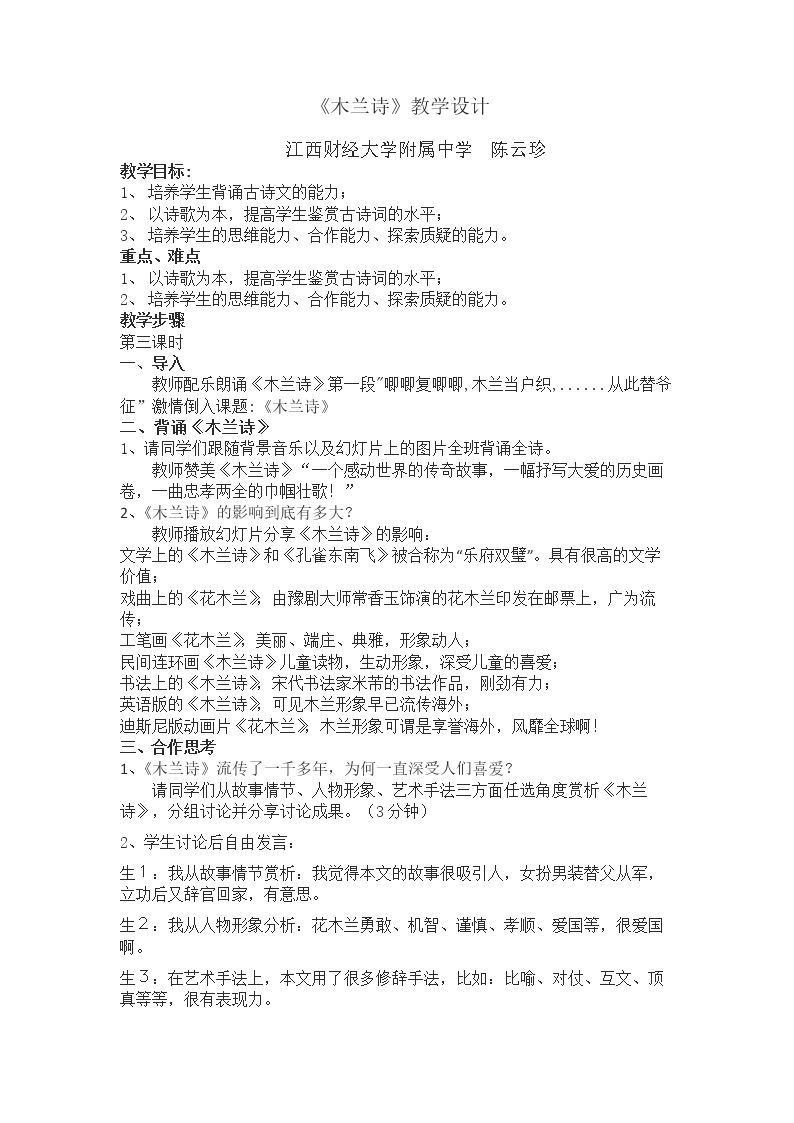 《木兰诗》教学设计

江西财经大学附属中学 陈云珍

教学目标：

1、培养学生背诵古诗文的能力；

2、以诗歌为本，提高学生鉴赏古诗词的水平；

3、培养学生的思维能力、合作能力、探索质疑的能力。

重点、难点

1、以诗歌为本，提高学生鉴赏古诗词的水平；

2、培养学生的思维能力、合作能力、探索质疑的能力。

教学步骤

第三课时

一、导入

教师配乐朗诵《木兰诗》第一段“唧唧复唧唧，木兰当户织，......从此替爷征”激情倒入课题：《木兰诗》

二、背诵《木兰诗》

1、请同学们跟随背景音乐以及幻灯片上的图片全班背诵全诗。

教师赞美《木兰诗》“一个感动世界的传奇故事，一幅抒写大爱的历史画卷，一曲忠孝两全的巾帼壮歌！”

2、《木兰诗》的影响到底有多大？

教师播放幻灯片分享《木兰诗》的影响：

文学上的《木兰诗》和《孔雀东南飞》被合称为“乐府双璧”。具有很高的文学价值；

戏曲上的《花木兰》，由豫剧大师常香玉饰演的花木兰印发在邮票上，广为流传；

工笔画《花木兰》，美丽、端庄、典雅，形象动人；

民间连环画《木兰诗》儿童读物，生动形象，深受儿童的喜爱；

书法上的《木兰诗》，宋代书法家米芾的书法作品，刚劲有力；

英语版的《木兰诗》，可见木兰形象早已流传海外；

迪斯尼版动画片《花木兰》，木兰形象可谓是享誉海外，风靡全球啊！

三、合作思考

1、《木兰诗》流传了一千多年，为何一直深受人们喜爱？

请同学们从故事情节、人物形象、艺术手法三方面任选角度赏析《木兰诗》，分组讨论并分享讨论成果。（3分钟）

2、学生讨论后自由发言：

生1：我从故事情节赏析：我觉得本文的故事很吸引人，女扮男装替父从军，立功后又辞官回家，有意思。

生2：我从人物形象分析：花木兰勇敢、机智、谨慎、孝顺、爱国等，很爱国啊。

生3：在艺术手法上，本文用了很多修辞手法，比如：比喻、对仗、互文、顶真等等，很有表现力。